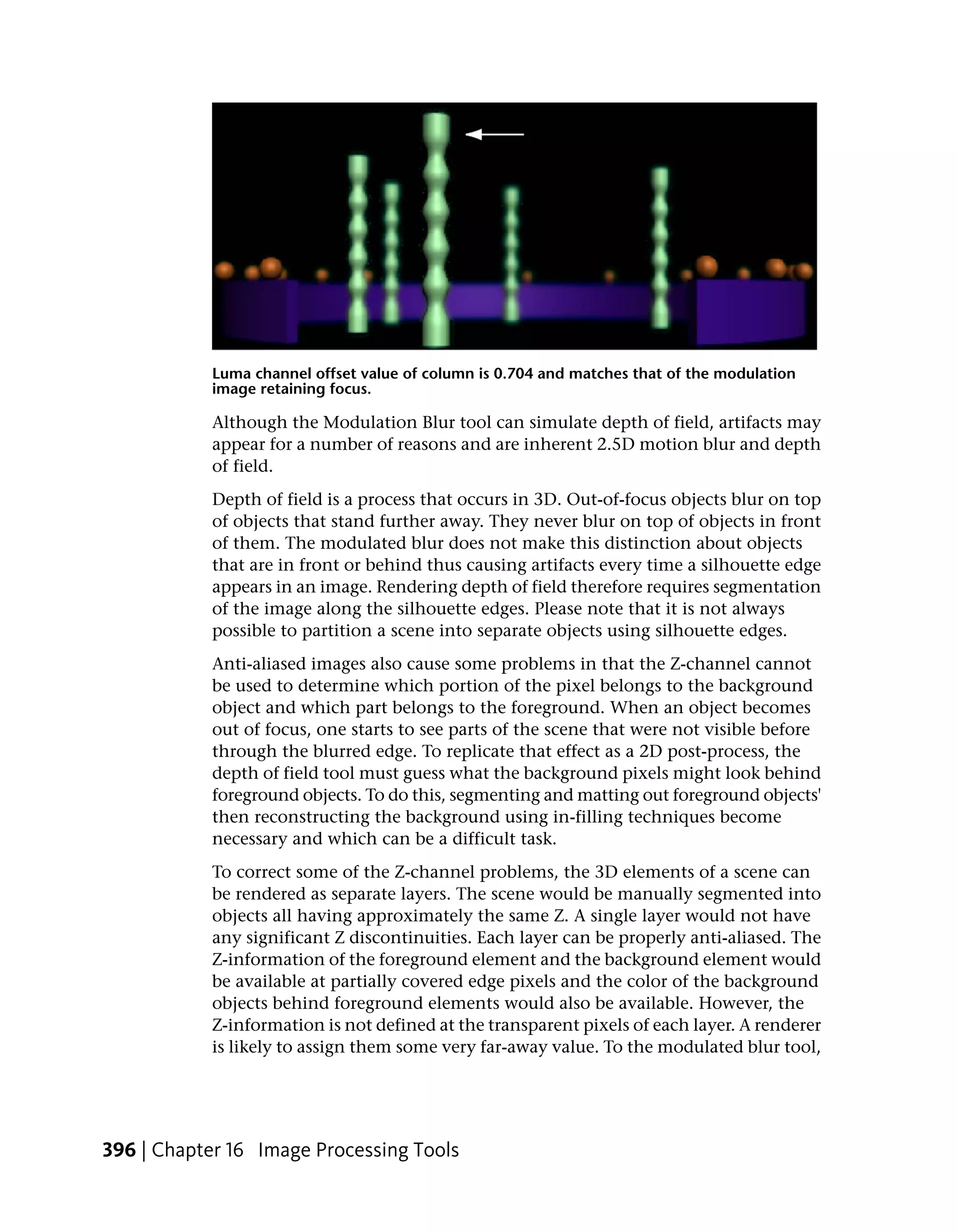 Luma channel offset value of column is 0.704 and matches that of the modulation image retaining focus.

Although the Modulation Blur tool can simulate depth of field, artifacts may appear for a number of reasons and are inherent 2.5D motion blur and depth of field.

Depth of field is a process that occurs in 3D. Out-of-focus objects blur on top of objects that stand further away. They never blur on top of objects in front of them. The modulated blur does not make this distinction about objects that are in front or behind thus causing artifacts every time a silhouette edge appears in an image. Rendering depth of field therefore requires segmentation of the image along the silhouette edges. Please note that it is not always possible to partition a scene into separate objects using silhouette edges.

Anti-aliased images also cause some problems in that the Z-channel cannot be used to determine which portion of the pixel belongs to the background object and which part belongs to the foreground. When an object becomes out of focus, one starts to see parts of the scene that were not visible before through the blurred edge. To replicate that effect as a 2D post-process, the depth of field tool must guess what the background pixels might look behind foreground objects. To do this, segmenting and matting out foreground objects' then reconstructing the background using in-filling techniques become necessary and which can be a difficult task.

To correct some of the Z-channel problems, the 3D elements of a scene can be rendered as separate layers. The scene would be manually segmented into objects all having approximately the same Z. A single layer would not have any significant Z discontinuities. Each layer can be properly anti-aliased. The Z-information of the foreground element and the background element would be available at partially covered edge pixels and the color of the background objects behind foreground elements would also be available. However, the Z-information is not defined at the transparent pixels of each layer. A renderer is likely to assign them some very far-away value. To the modulated blur tool,

396 | Chapter 16 Image Processing Tools